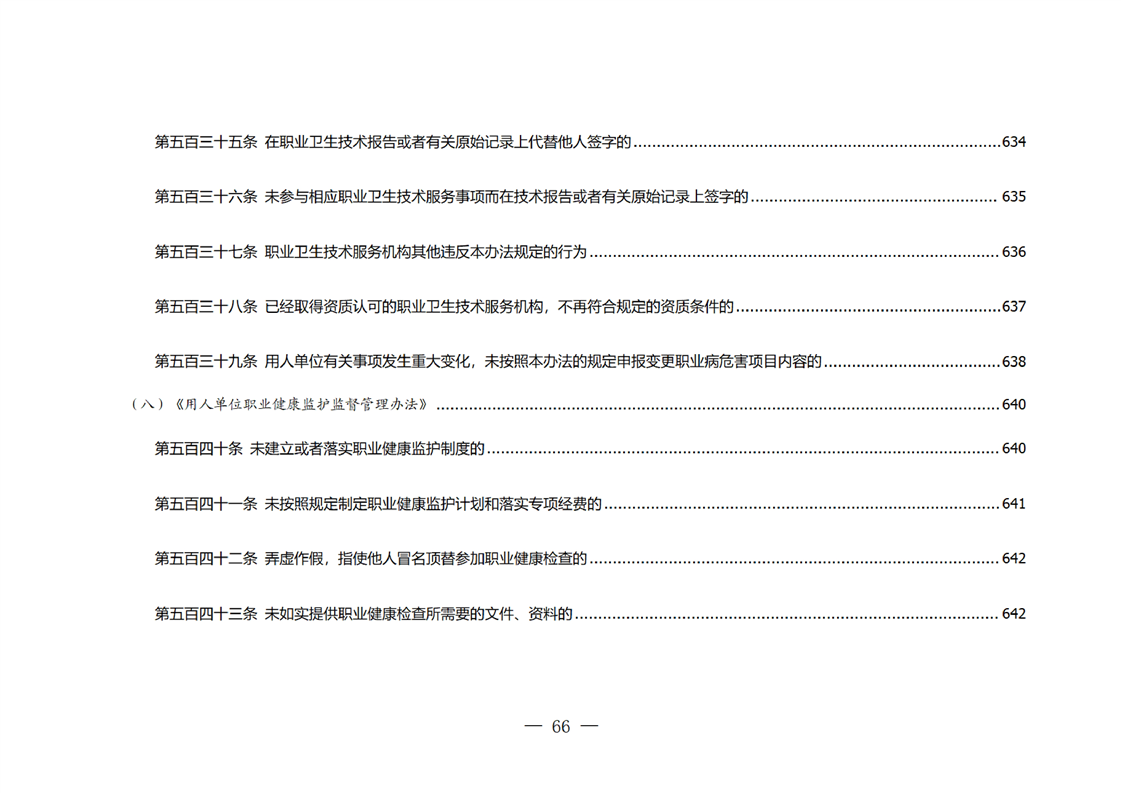 第五百三十五条 在职业卫生技术报告或者有关原始记录上代替他人签字的 634

第五百三十六条 未参与相应职业卫生技术服务事项而在技术报告或者有关原始记录上签字的 635

第五百三十七条 职业卫生技术服务机构其他违反本办法规定的行为 636

第五百三十八条 已经取得资质认可的职业卫生技术服务机构，不再符合规定的资质条件的 637

第五百三十九条 用人单位有关事项发生重大变化，未按照本办法的规定申报变更职业病危害项目内容的 638

（八）《用人单位职业健康监护监督管理办法》 640

第五百四十条 未建立或者落实职业健康监护制度的 640

第五百四十一条 未按照规定制定职业健康监护计划和落实专项经费的 641

第五百四十二条 弄虚作假，指使他人冒名顶替参加职业健康检查的 642

第五百四十三条 未如实提供职业健康检查所需要的文件、资料的 642

— 66 —